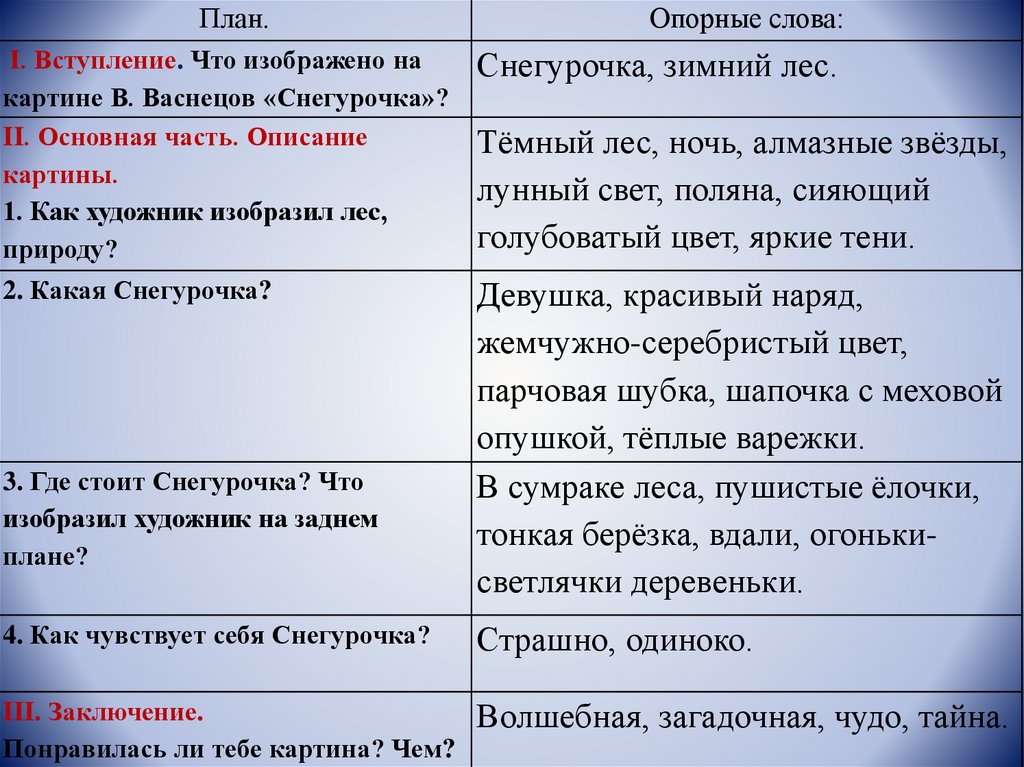 | План. | Опорные слова: |
|---|---|
| I. Вступление. Что изображено на картине В. Васнецов «Снегурочка»? | Снегурочка, зимний лес. |
| II. Основная часть. Описание картины. 1. Как художник изобразил лес, природу? | Тёмный лес, ночь, алмазные звёзды, лунный свет, поляна, сияющий голубоватый цвет, яркие тени. |
| 2. Какая Снегурочка? | Девушка, красивый наряд, жемчужно-серебристый цвет, парчовая шубка, шапочка с меховой опушкой, тёплые варежки. |
| 3. Где стоит Снегурочка? Что изобразил художник на заднем плане? | В сумраке леса, пушистые ёлочки, тонкая берёзка, вдали, огоньки-светлячки деревеньки. |
| 4. Как чувствует себя Снегурочка? | Страшно, одиноко. |
| III. Заключение. Понравилась ли тебе картина? Чем? | Волшебная, загадочная, чудо, тайна. |